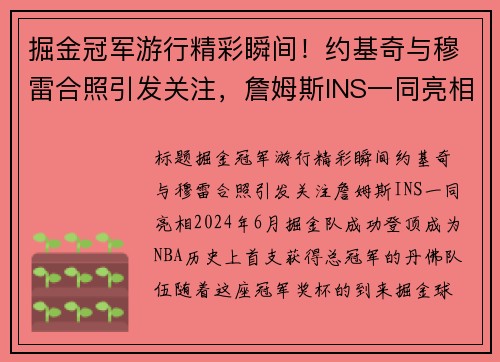 掘金冠军游行精彩瞬间！约基奇与穆雷合照引发关注，詹姆斯INS一同亮相

标题掘金冠军游行精彩瞬间约基奇与穆雷合照引发关注詹姆斯INS一同亮相2024年6月掘金队成功登顶成为NBA历史上首支获得总冠军的丹佛队伍随着这座冠军奖杯的到来掘金球